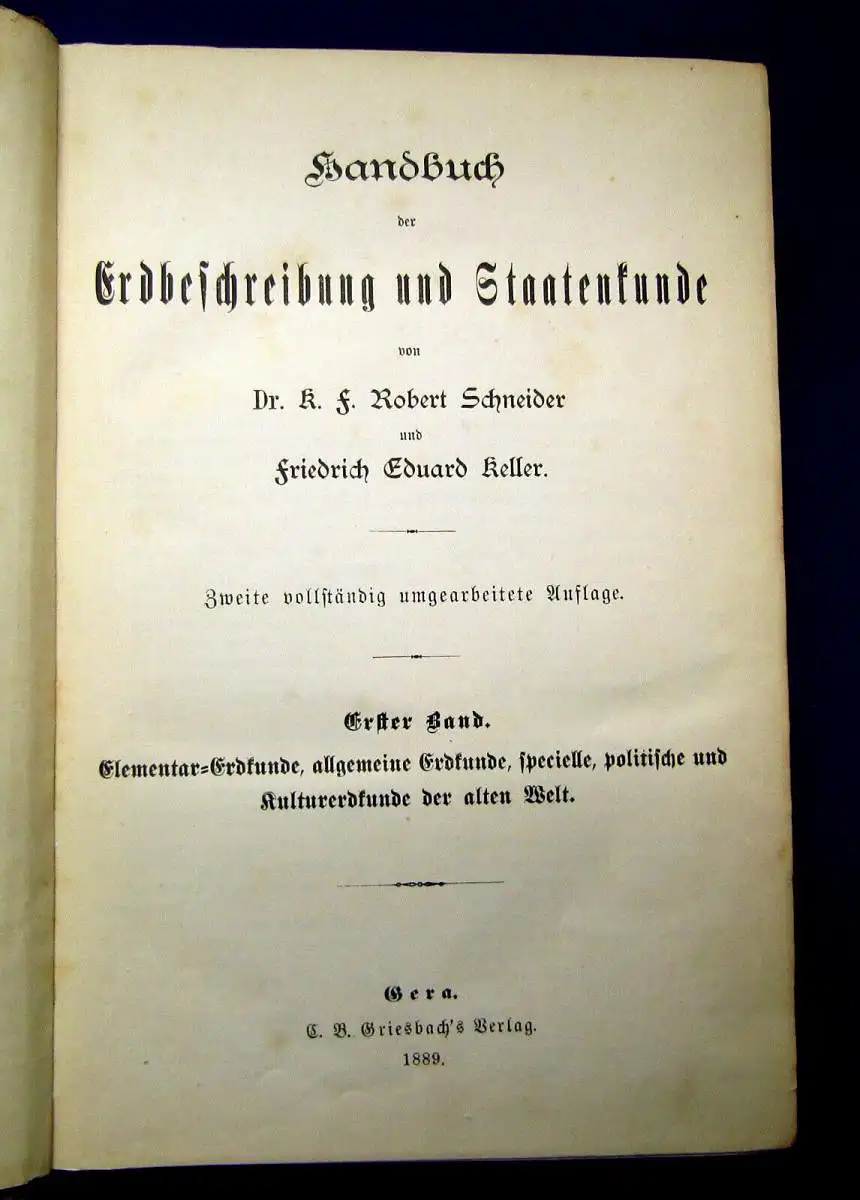 Handbuch

der

Erdbeschreibung und Staatenkunde

von

Dr. K. F. Robert Schneider

und

Friedrich Eduard Keller.

Zweite vollständig umgearbeitete Auflage.

Erster Band.

Elementar=Erdkunde, allgemeine Erdkunde, specielle, politische und Kulturerdkunde der alten Welt.

Gera.

C. B. Griesbach's Verlag.

1889.